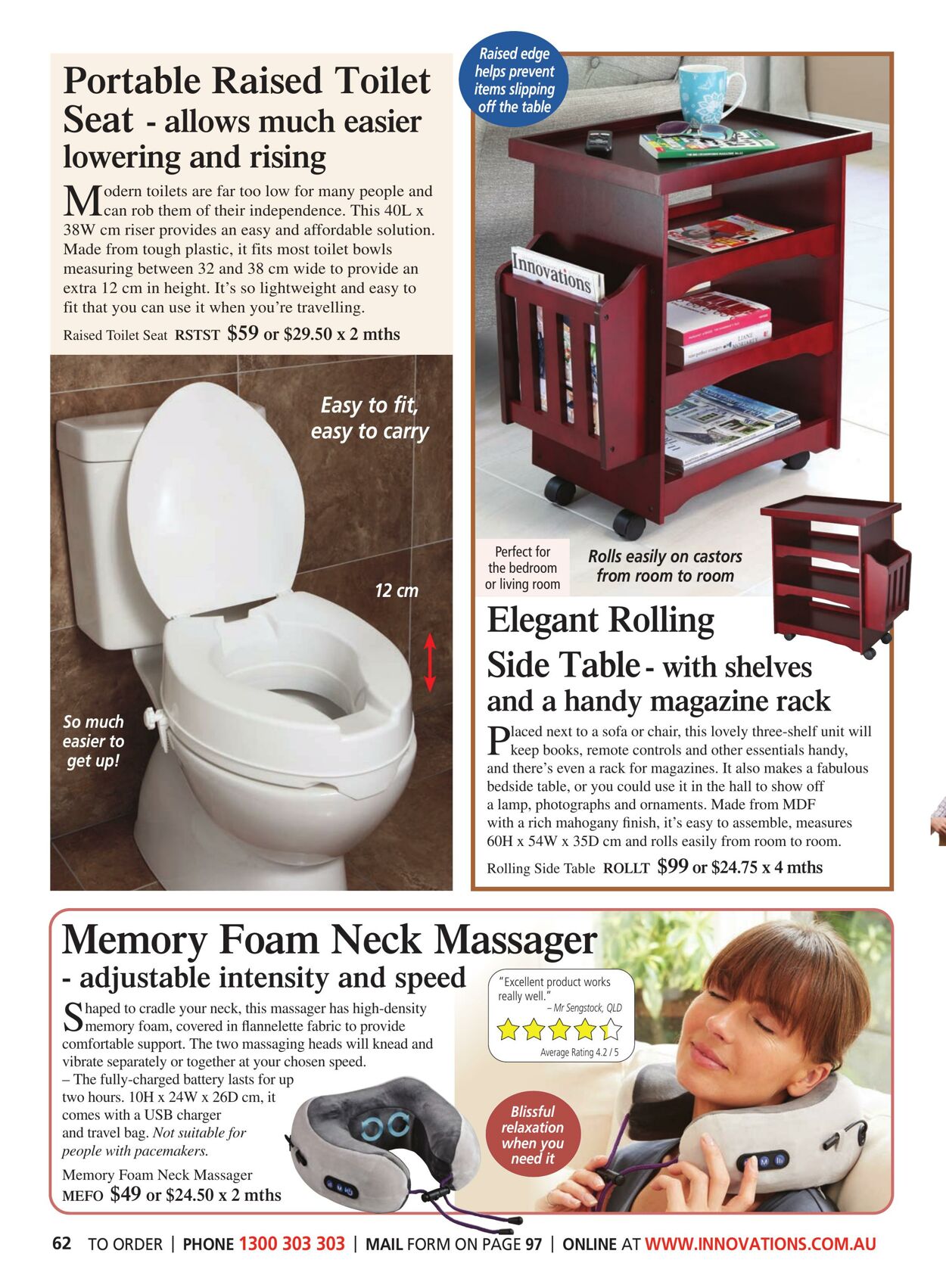 Portable Raised Toilet Seat - allows much easier lowering and rising

Modern toilets are far too low for many people and can rob them of their independence. This 40L x 38W cm riser provides an easy and affordable solution. Made from tough plastic, it fits most toilet bowls measuring between 32 and 38 cm wide to provide an extra 12 cm in height. It's so lightweight and easy to fit that you can use it when you're travelling.

Raised Toilet Seat RSTST $59 or $29.50 x 2 mths

Easy to fit, easy to carry

12 cm

So much easier to get up!

Raised edge helps prevent items slipping off the table

Innovations

Perfect for the bedroom or living room

Rolls easily on castors from room to room

Elegant Rolling Side Table - with shelves and a handy magazine rack

Placed next to a sofa or chair, this lovely three-shelf unit will keep books, remote controls and other essentials handy, and there's even a rack for magazines. It also makes a fabulous bedside table, or you could use it in the hall to show off a lamp, photographs and ornaments. Made from MDF with a rich mahogany finish, it's easy to assemble, measures 60H x 54W x 35D cm and rolls easily from room to room.

Rolling Side Table ROLLT $99 or $24.75 x 4 mths

Memory Foam Neck Massager - adjustable intensity and speed

Shaped to cradle your neck, this massager has high-density memory foam, covered in flannelette fabric to provide comfortable support. The two massaging heads will knead and vibrate separately or together at your chosen speed. – The fully-charged battery lasts for up two hours. 10H x 24W x 26D cm, it comes with a USB charger and travel bag. Not suitable for people with pacemakers.

Memory Foam Neck Massager
MEFO $49 or $24.50 x 2 mths

"Excellent product works really well."
– Mr Sengstock, QLD

Average Rating 4.2 / 5

Blissful relaxation when you need it

62 TO ORDER | PHONE 1300 303 303 | MAIL FORM ON PAGE 97 | ONLINE AT WWW.INNOVATIONS.COM.AU